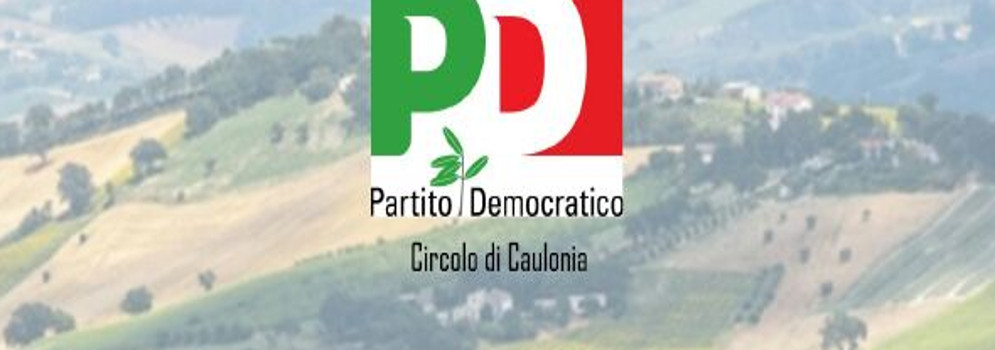 PD
Partito Democratico
Circolo di Caulonia